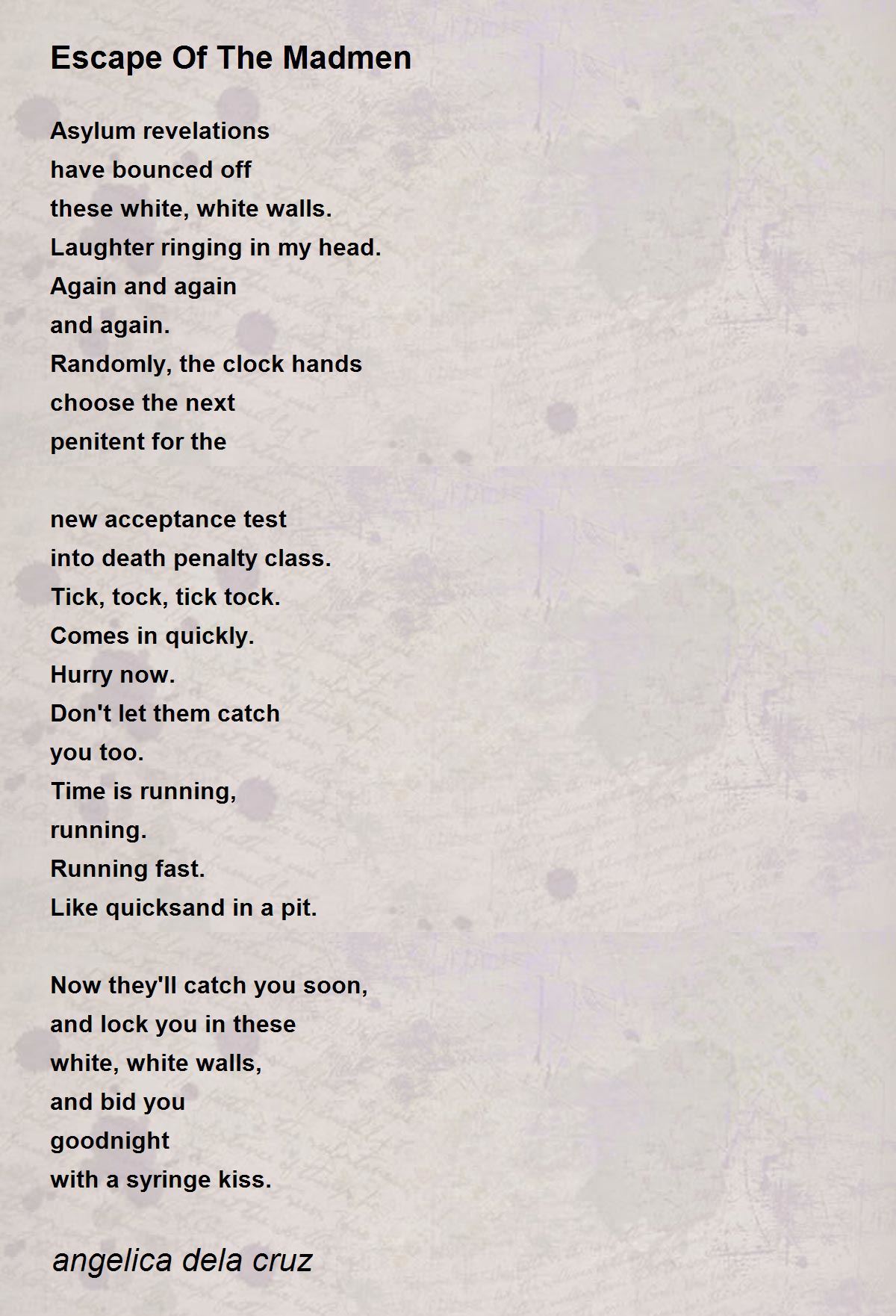 Escape Of The Madmen

Asylum revelations
have bounced off
these white, white walls.
Laughter ringing in my head.
Again and again
and again.
Randomly, the clock hands
choose the next
penitent for the

new acceptance test
into death penalty class.
Tick, tock, tick tock.
Comes in quickly.
Hurry now.
Don't let them catch
you too.
Time is running,
running.
Running fast.
Like quicksand in a pit.

Now they'll catch you soon,
and lock you in these
white, white walls,
and bid you
goodnight
with a syringe kiss.

angelica dela cruz